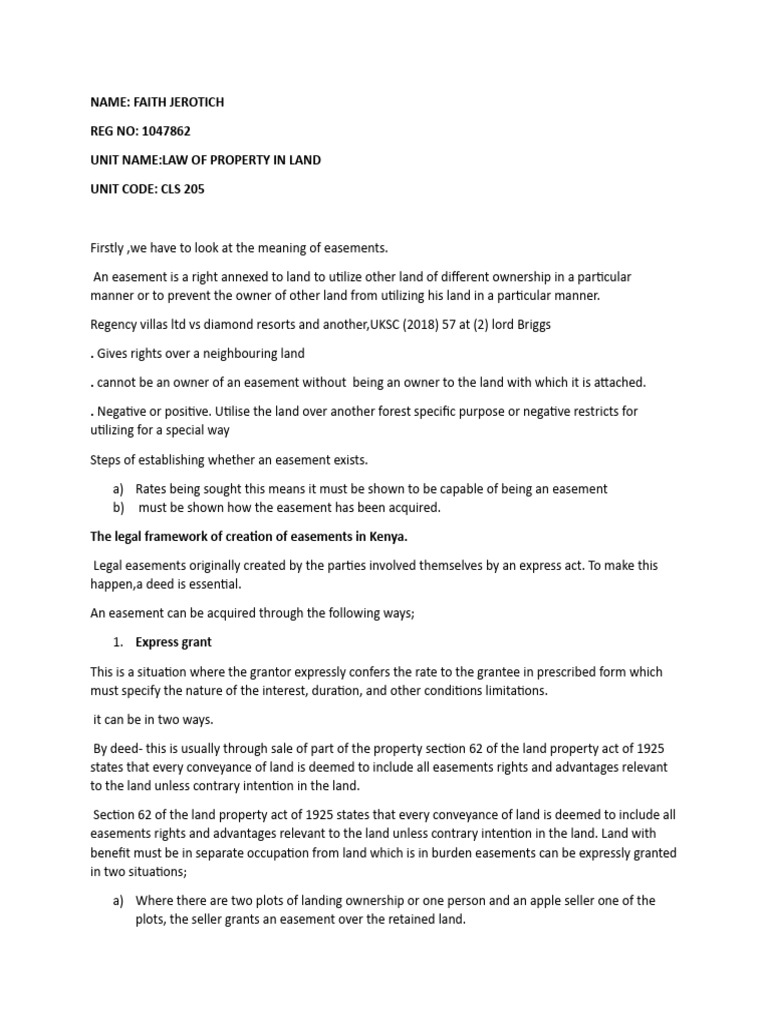 NAME: FAITH JEROTICH

REG NO: 1047862

UNIT NAME:LAW OF PROPERTY IN LAND

UNIT CODE: CLS 205

Firstly ,we have to look at the meaning of easements.

An easement is a right annexed to land to utilize other land of different ownership in a particular manner or to prevent the owner of other land from utilizing his land in a particular manner.

Regency villas ltd vs diamond resorts and another,UKSC (2018) 57 at (2) lord Briggs

. Gives rights over a neighbouring land

. cannot be an owner of an easement without being an owner to the land with which it is attached.

. Negative or positive. Utilise the land over another forest specific purpose or negative restricts for utilizing for a special way

Steps of establishing whether an easement exists.

a) Rates being sought this means it must be shown to be capable of being an easement
b) must be shown how the easement has been acquired.

The legal framework of creation of easements in Kenya.

Legal easements originally created by the parties involved themselves by an express act. To make this happen,a deed is essential.

An easement can be acquired through the following ways;

1. Express grant

This is a situation where the grantor expressly confers the rate to the grantee in prescribed form which must specify the nature of the interest, duration, and other conditions limitations.

it can be in two ways.

By deed- this is usually through sale of part of the property section 62 of the land property act of 1925 states that every conveyance of land is deemed to include all easements rights and advantages relevant to the land unless contrary intention in the land.

Section 62 of the land property act of 1925 states that every conveyance of land is deemed to include all easements rights and advantages relevant to the land unless contrary intention in the land. Land with benefit must be in separate occupation from land which is in burden easements can be expressly granted in two situations;

a) Where there are two plots of landing ownership or one person and an apple seller one of the plots, the seller grants an easement over the retained land.